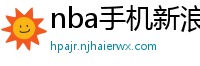 nba手机新浪

hpajr.njhaierwx.com